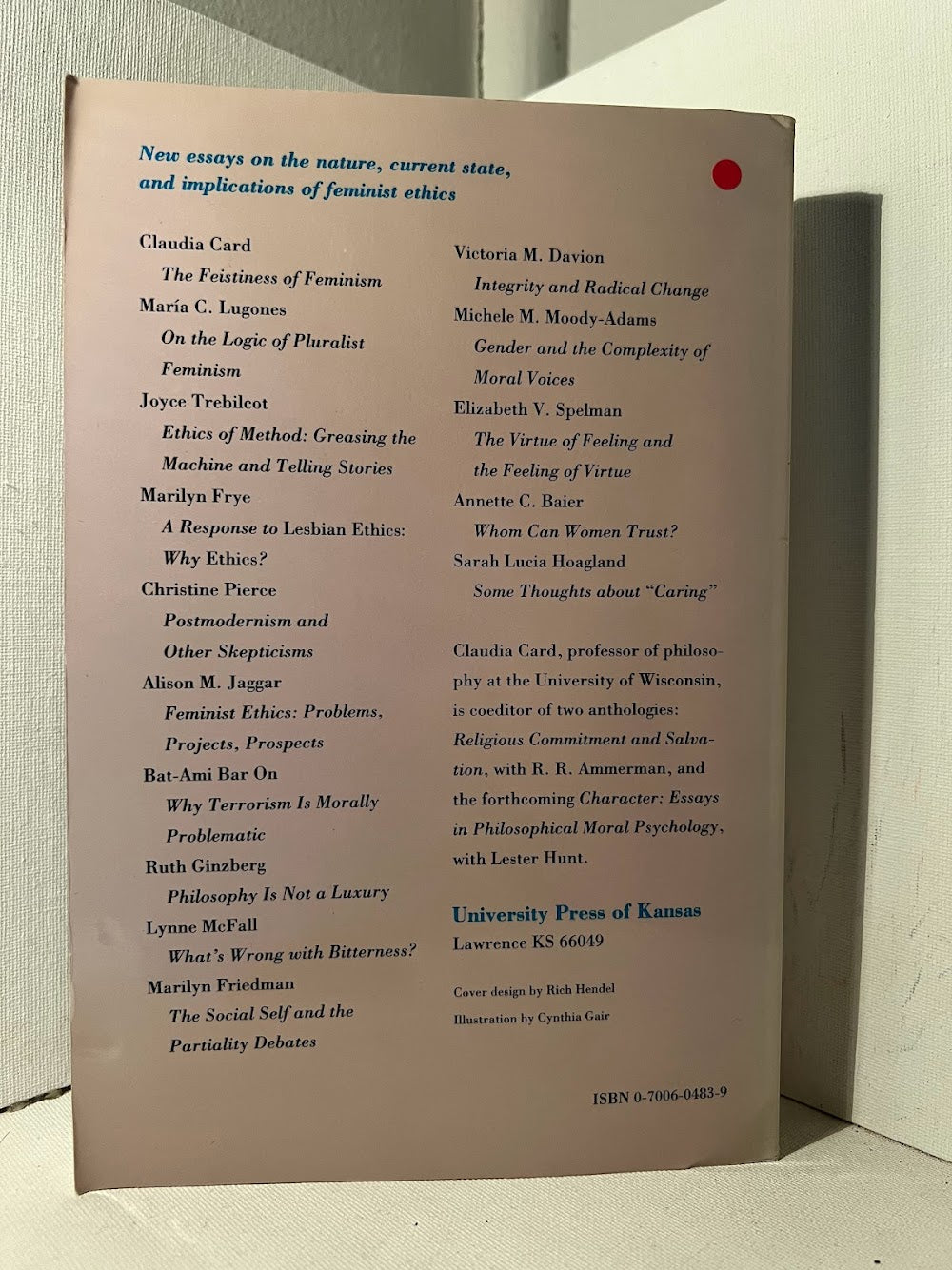 New essays on the nature, current state, and implications of feminist ethics

Claudia Card
The Feistiness of Feminism
María C. Lugones
On the Logic of Pluralist Feminism
Joyce Trebilcot
Ethics of Method: Greasing the Machine and Telling Stories
Marilyn Frye
A Response to Lesbian Ethics: Why Ethics?
Christine Pierce
Postmodernism and Other Skepticisms
Alison M. Jaggar
Feminist Ethics: Problems, Projects, Prospects
Bat-Ami Bar On
Why Terrorism Is Morally Problematic
Ruth Ginzberg
Philosophy Is Not a Luxury
Lynne McFall
What's Wrong with Bitterness?
Marilyn Friedman
The Social Self and the Partiality Debates

Victoria M. Davion
Integrity and Radical Change
Michele M. Moody-Adams
Gender and the Complexity of Moral Voices
Elizabeth V. Spelman
The Virtue of Feeling and the Feeling of Virtue
Annette C. Baier
Whom Can Women Trust?
Sarah Lucia Hoagland
Some Thoughts about "Caring"

Claudia Card, professor of philosophy at the University of Wisconsin, is coeditor of two anthologies: Religious Commitment and Salvation, with R. R. Ammerman, and the forthcoming Character: Essays in Philosophical Moral Psychology, with Lester Hunt.

University Press of Kansas
Lawrence KS 66049

Cover design by Rich Hendel
Illustration by Cynthia Gair

ISBN 0-7006-0483-9